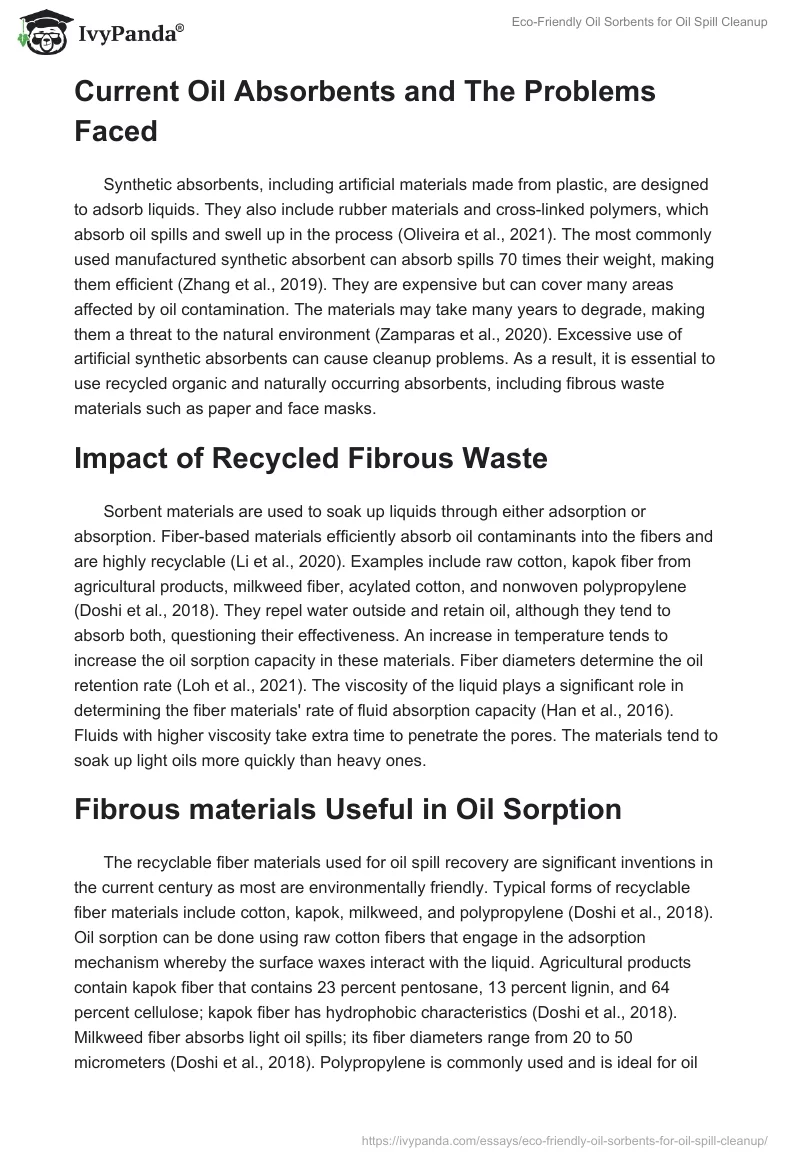 IvyPanda®

Eco-Friendly Oil Sorbents for Oil Spill Cleanup

Current Oil Absorbents and The Problems Faced

Synthetic absorbents, including artificial materials made from plastic, are designed to adsorb liquids. They also include rubber materials and cross-linked polymers, which absorb oil spills and swell up in the process (Oliveira et al., 2021). The most commonly used manufactured synthetic absorbent can absorb spills 70 times their weight, making them efficient (Zhang et al., 2019). They are expensive but can cover many areas affected by oil contamination. The materials may take many years to degrade, making them a threat to the natural environment (Zamparas et al., 2020). Excessive use of artificial synthetic absorbents can cause cleanup problems. As a result, it is essential to use recycled organic and naturally occurring absorbents, including fibrous waste materials such as paper and face masks.

Impact of Recycled Fibrous Waste

Sorbent materials are used to soak up liquids through either adsorption or absorption. Fiber-based materials efficiently absorb oil contaminants into the fibers and are highly recyclable (Li et al., 2020). Examples include raw cotton, kapok fiber from agricultural products, milkweed fiber, acylated cotton, and nonwoven polypropylene (Doshi et al., 2018). They repel water outside and retain oil, although they tend to absorb both, questioning their effectiveness. An increase in temperature tends to increase the oil sorption capacity in these materials. Fiber diameters determine the oil retention rate (Loh et al., 2021). The viscosity of the liquid plays a significant role in determining the fiber materials' rate of fluid absorption capacity (Han et al., 2016). Fluids with higher viscosity take extra time to penetrate the pores. The materials tend to soak up light oils more quickly than heavy ones.

Fibrous materials Useful in Oil Sorption

The recyclable fiber materials used for oil spill recovery are significant inventions in the current century as most are environmentally friendly. Typical forms of recyclable fiber materials include cotton, kapok, milkweed, and polypropylene (Doshi et al., 2018). Oil sorption can be done using raw cotton fibers that engage in the adsorption mechanism whereby the surface waxes interact with the liquid. Agricultural products contain kapok fiber that contains 23 percent pentosane, 13 percent lignin, and 64 percent cellulose; kapok fiber has hydrophobic characteristics (Doshi et al., 2018). Milkweed fiber absorbs light oil spills; its fiber diameters range from 20 to 50 micrometers (Doshi et al., 2018). Polypropylene is commonly used and is ideal for oil

https://ivypanda.com/essays/eco-friendly-oil-sorbents-for-oil-spill-cleanup/